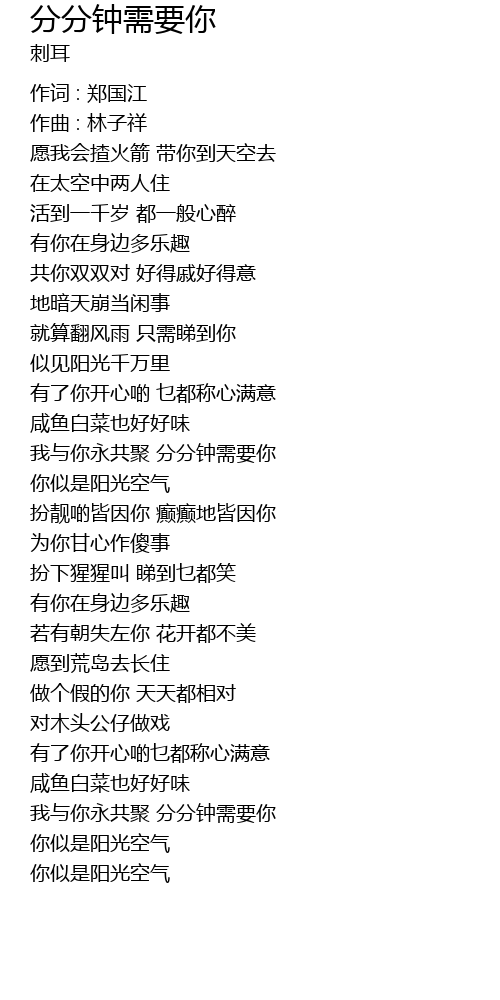 分分钟需要你
刺耳

作词 : 郑国江
作曲 : 林子祥
愿我会揸火箭 带你到天空去
在太空中两人住
活到一千岁 都一般心醉
有你在身边多乐趣
共你双双对 好得戚好得意
地暗天崩当闲事
就算翻风雨 只需睇到你
似见阳光千万里
有了你开心啲 乜都称心满意
咸鱼白菜也好好味
我与你永共聚 分分钟需要你
你似是阳光空气
扮靓啲皆因你 癫癫地皆因你
为你甘心作傻事
扮下猩猩叫 睇到乜都笑
有你在身边多乐趣
若有朝失左你 花开都不美
愿到荒岛去长住
做个假的你 天天都相对
对木头公仔做戏
有了你开心啲乜都称心满意
咸鱼白菜也好好味
我与你永共聚 分分钟需要你
你似是阳光空气
你似是阳光空气